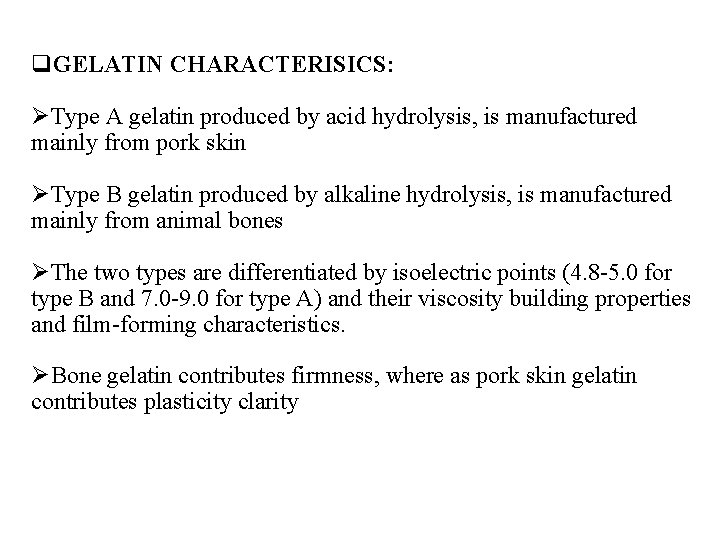 ❑GELATIN CHARACTERISICS:

➢Type A gelatin produced by acid hydrolysis, is manufactured mainly from pork skin

➢Type B gelatin produced by alkaline hydrolysis, is manufactured mainly from animal bones

➢The two types are differentiated by isoelectric points (4.8-5.0 for type B and 7.0-9.0 for type A) and their viscosity building properties and film-forming characteristics.

➢Bone gelatin contributes firmness, where as pork skin gelatin contributes plasticity clarity